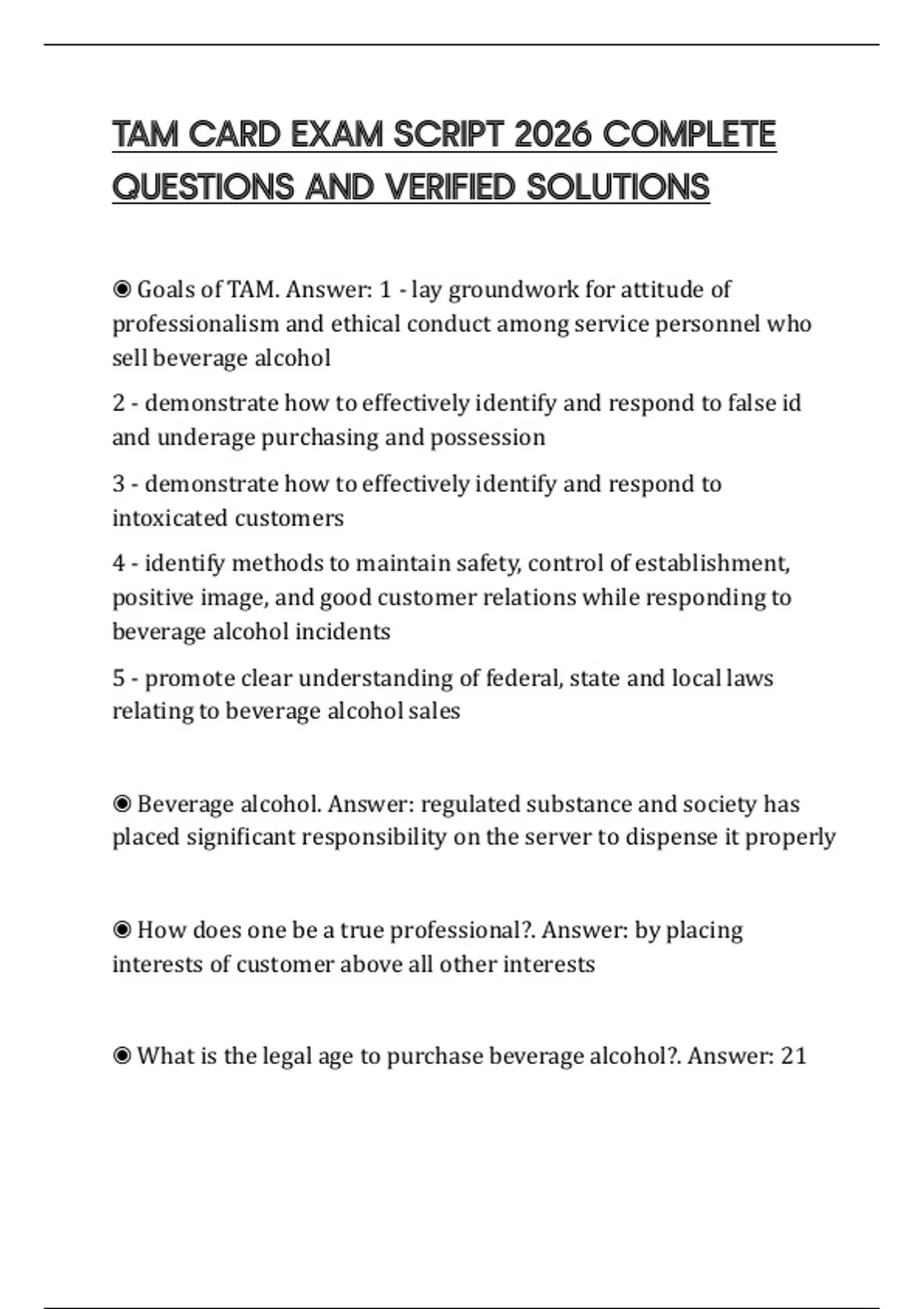 TAM CARD EXAM SCRIPT 2026 COMPLETE QUESTIONS AND VERIFIED SOLUTIONS

◉ Goals of TAM. Answer: 1 - lay groundwork for attitude of professionalism and ethical conduct among service personnel who sell beverage alcohol

2 - demonstrate how to effectively identify and respond to false id and underage purchasing and possession

3 - demonstrate how to effectively identify and respond to intoxicated customers

4 - identify methods to maintain safety, control of establishment, positive image, and good customer relations while responding to beverage alcohol incidents

5 - promote clear understanding of federal, state and local laws relating to beverage alcohol sales

◉ Beverage alcohol. Answer: regulated substance and society has placed significant responsibility on the server to dispense it properly

◉ How does one be a true professional?. Answer: by placing interests of customer above all other interests

◉ What is the legal age to purchase beverage alcohol?. Answer: 21